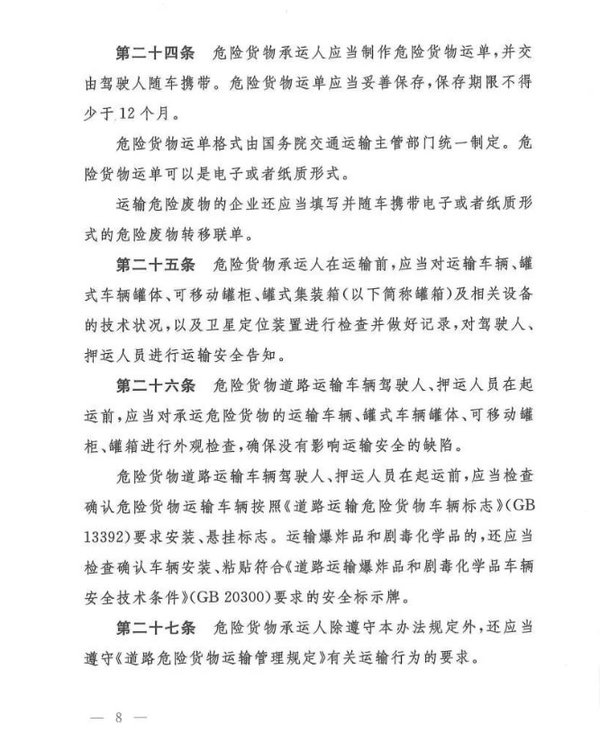 第二十四条　危险货物承运人应当制作危险货物运单，并交由驾驶人随车携带。危险货物运单应当妥善保存，保存期限不得少于12个月。

危险货物运单格式由国务院交通运输主管部门统一制定。危险货物运单可以是电子或者纸质形式。

运输危险废物的企业还应当填写并随车携带电子或者纸质形式的危险废物转移联单。

第二十五条　危险货物承运人在运输前，应当对运输车辆、罐式车辆罐体、可移动罐柜、罐式集装箱（以下简称罐箱）及相关设备的技术状况，以及卫星定位装置进行检查并做好记录，对驾驶人、押运人员进行运输安全告知。

第二十六条　危险货物道路运输车辆驾驶人、押运人员在起运前，应当对承运危险货物的运输车辆、罐式车辆罐体、可移动罐柜、罐箱进行外观检查，确保没有影响运输安全的缺陷。

危险货物道路运输车辆驾驶人、押运人员在起运前，应当检查确认危险货物运输车辆按照《道路运输危险货物车辆标志》（GB 13392）要求安装、悬挂标志。运输爆炸品和剧毒化学品的，还应当检查确认车辆安装、粘贴符合《道路运输爆炸品和剧毒化学品车辆安全技术条件》（GB 20300）要求的安全标示牌。

第二十七条　危险货物承运人除遵守本办法规定外，还应当遵守《道路危险货物运输管理规定》有关运输行为的要求。

— 8 —